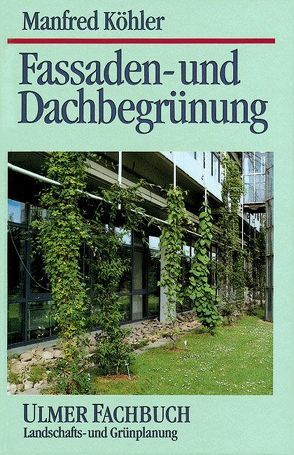 Manfred Köhler

Fassaden- und Dachbegrünung

ULMER FACHBUCH
Landschafts- und Grünplanung